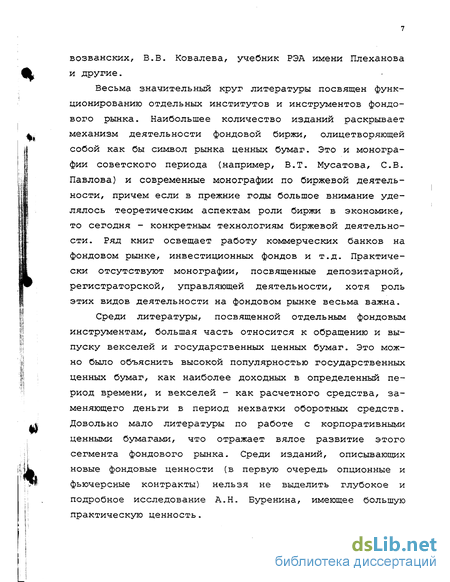 7

возванских, В.В. Ковалева, учебник РЭА имени Плеханова и другие.

Весьма значительный круг литературы посвящен функционированию отдельных институтов и инструментов фондового рынка. Наибольшее количество изданий раскрывает механизм деятельности фондовой биржи, олицетворяющей собой как бы символ рынка ценных бумаг. Это и монографии советского периода (например, В.Т. Мусатова, С.В. Павлова) и современные монографии по биржевой деятельности, причем если в прежние годы большое внимание уделялось теоретическим аспектам роли биржи в экономике, то сегодня - конкретным технологиям биржевой деятельности. Ряд книг освещает работу коммерческих банков на фондовом рынке, инвестиционных фондов и т.д. Практически отсутствуют монографии, посвященные депозитарной, регистраторской, управляющей деятельности, хотя роль этих видов деятельности на фондовом рынке весьма важна.

Среди литературы, посвященной отдельным фондовым инструментам, большая часть относится к обращению и выпуску векселей и государственных ценных бумаг. Это можно было объяснить высокой популярностью государственных ценных бумаг, как наиболее доходных в определенный период времени, и векселей - как расчетного средства, заменяющего деньги в период нехватки оборотных средств. Довольно мало литературы по работе с корпоративными ценными бумагами, что отражает вялое развитие этого сегмента фондового рынка. Среди изданий, описывающих новые фондовые ценности (в первую очередь опционные и фьючерсные контракты) нельзя не выделить глубокое и подробное исследование А.Н. Буренина, имеющее большую практическую ценность.

dsLib.net
библиотека диссертаций